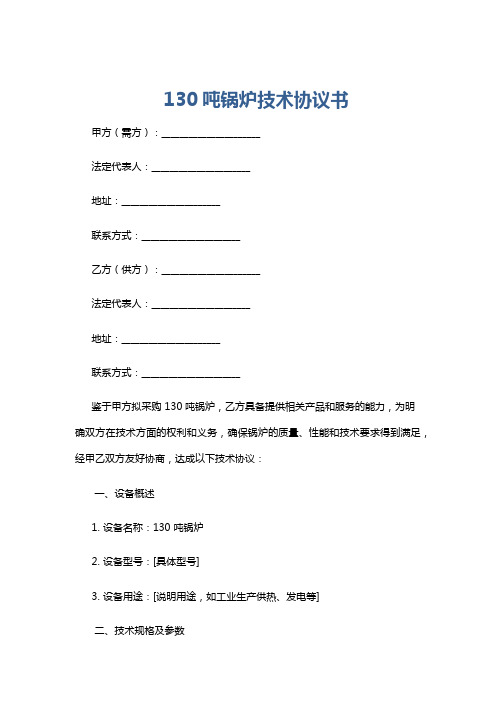 130 吨锅炉技术协议书

甲方（需方）：____________________

法定代表人：____________________

地址：____________________

联系方式：____________________

乙方（供方）：____________________

法定代表人：____________________

地址：____________________

联系方式：____________________

鉴于甲方拟采购 130 吨锅炉，乙方具备提供相关产品和服务的能力，为明确双方在技术方面的权利和义务，确保锅炉的质量、性能和技术要求得到满足，经甲乙双方友好协商，达成以下技术协议：

一、设备概述

1. 设备名称：130 吨锅炉

2. 设备型号：[具体型号]

3. 设备用途：[说明用途，如工业生产供热、发电等]

二、技术规格及参数